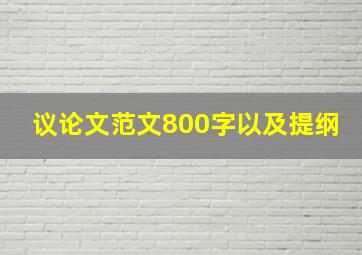 议论文范文800字以及提纲